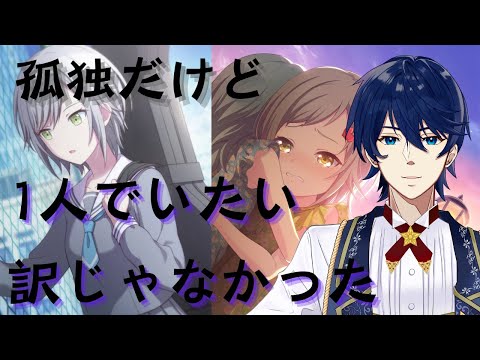 孤独だけど

1人でいたい

訳じゃなかった